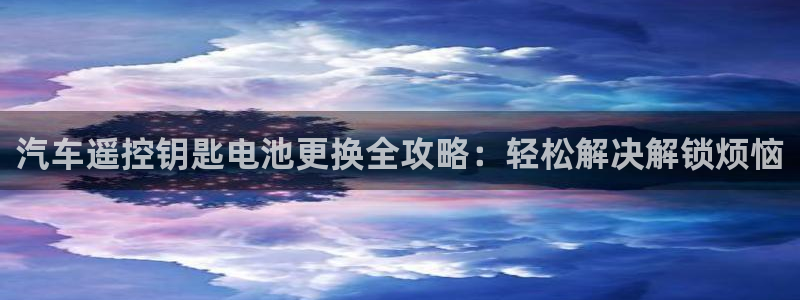 汽车遥控钥匙电池更换全攻略：轻松解决解锁烦恼